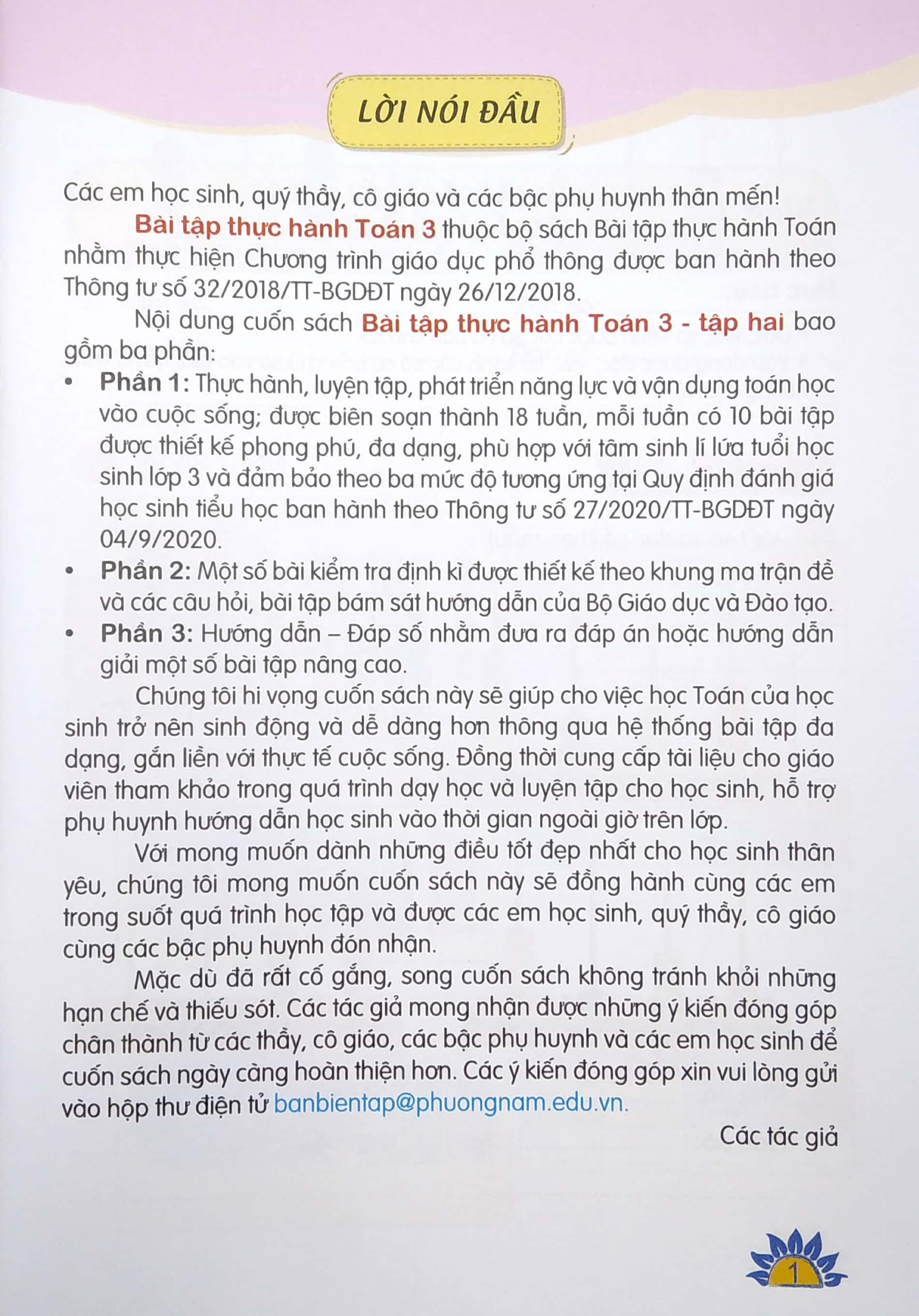 LỜI NÓI ĐẦU

Các em học sinh, quý thầy, cô giáo và các bậc phụ huynh thân mến!

Bài tập thực hành Toán 3 thuộc bộ sách Bài tập thực hành Toán nhằm thực hiện Chương trình giáo dục phổ thông được ban hành theo Thông tư số 32/2018/TT-BGDĐT ngày 26/12/2018.

Nội dung cuốn sách Bài tập thực hành Toán 3 - tập hai bao gồm ba phần:

• Phần 1: Thực hành, luyện tập, phát triển năng lực và vận dụng toán học vào cuộc sống; được biên soạn thành 18 tuần, mỗi tuần có 10 bài tập được thiết kế phong phú, đa dạng, phù hợp với tâm sinh lí lứa tuổi học sinh lớp 3 và đảm bảo theo ba mức độ tương ứng tại Quy định đánh giá học sinh tiểu học ban hành theo Thông tư số 27/2020/TT-BGDĐT ngày 04/9/2020.
• Phần 2: Một số bài kiểm tra định kì được thiết kế theo khung ma trận đề và các câu hỏi, bài tập bám sát hướng dẫn của Bộ Giáo dục và Đào tạo.
• Phần 3: Hướng dẫn – Đáp số nhằm đưa ra đáp án hoặc hướng dẫn giải một số bài tập nâng cao.

Chúng tôi hi vọng cuốn sách này sẽ giúp cho việc học Toán của học sinh trở nên sinh động và dễ dàng hơn thông qua hệ thống bài tập đa dạng, gắn liền với thực tế cuộc sống. Đồng thời cung cấp tài liệu cho giáo viên tham khảo trong quá trình dạy học và luyện tập cho học sinh, hỗ trợ phụ huynh hướng dẫn học sinh vào thời gian ngoài giờ trên lớp.

Với mong muốn dành những điều tốt đẹp nhất cho học sinh thân yêu, chúng tôi mong muốn cuốn sách này sẽ đồng hành cùng các em trong suốt quá trình học tập và được các em học sinh, quý thầy, cô giáo cùng các bậc phụ huynh đón nhận.

Mặc dù đã rất cố gắng, song cuốn sách không tránh khỏi những hạn chế và thiếu sót. Các tác giả mong nhận được những ý kiến đóng góp chân thành từ các thầy, cô giáo, các bậc phụ huynh và các em học sinh để cuốn sách ngày càng hoàn thiện hơn. Các ý kiến đóng góp xin vui lòng gửi vào hộp thư điện tử banbientap@phuongnam.edu.vn.

Các tác giả

1